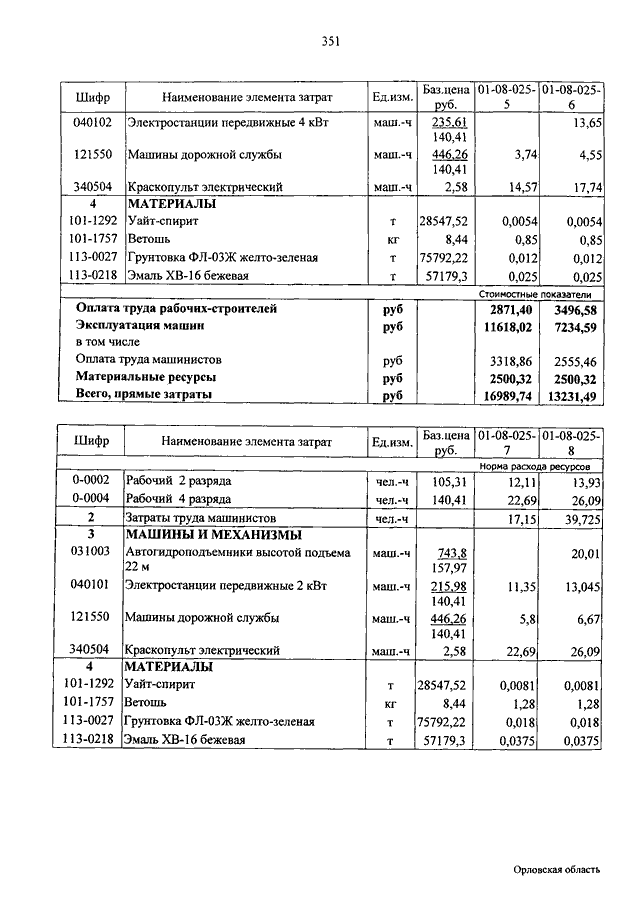 351

| Шифр | Наименование элемента затрат | Ед.изм. | Баз.цена руб. | 01-08-025-5 | 01-08-025-6 |
|---|---|---|---|---|---|
| 040102 | Электростанции передвижные 4 кВт | маш.-ч | 235,61 140,41 | | 13,65 |
| 121550 | Машины дорожной службы | маш.-ч | 446,26 140,41 | 3,74 | 4,55 |
| 340504 | Краскопульт электрический | маш.-ч | 2,58 | 14,57 | 17,74 |
| 4 | МАТЕРИАЛЫ | | | | |
| 101-1292 | Уайт-спирит | т | 28547,52 | 0,0054 | 0,0054 |
| 101-1757 | Ветошь | кг | 8,44 | 0,85 | 0,85 |
| 113-0027 | Грунтовка ФЛ-03Ж желто-зеленая | т | 75792,22 | 0,012 | 0,012 |
| 113-0218 | Эмаль ХВ-16 бежевая | т | 57179,3 | 0,025 | 0,025 |
| | | | | Стоимостные показатели | |
| | Оплата труда рабочих-строителей | руб | | 2871,40 | 3496,58 |
| | Эксплуатация машин | руб | | 11618,02 | 7234,59 |
| | в том числе | | | | |
| | Оплата труда машинистов | руб | | 3318,86 | 2555,46 |
| | Материальные ресурсы | руб | | 2500,32 | 2500,32 |
| | Всего, прямые затраты | руб | | 16989,74 | 13231,49 |

| Шифр | Наименование элемента затрат | Ед.изм. | Баз.цена руб. | 01-08-025-7 | 01-08-025-8 |
|---|---|---|---|---|---|
| | | | | Норма расхода ресурсов | |
| 0-0002 | Рабочий 2 разряда | чел.-ч | 105,31 | 12,11 | 13,93 |
| 0-0004 | Рабочий 4 разряда | чел.-ч | 140,41 | 22,69 | 26,09 |
| 2 | Затраты труда машинистов | чел.-ч | | 17,15 | 39,725 |
| 3 | МАШИНЫ И МЕХАНИЗМЫ | | | | |
| 031003 | Автогидроподъемники высотой подъема 22 м | маш.-ч | 743,8 157,97 | | 20,01 |
| 040101 | Электростанции передвижные 2 кВт | маш.-ч | 215,98 140,41 | 11,35 | 13,045 |
| 121550 | Машины дорожной службы | маш.-ч | 446,26 140,41 | 5,8 | 6,67 |
| 340504 | Краскопульт электрический | маш.-ч | 2,58 | 22,69 | 26,09 |
| 4 | МАТЕРИАЛЫ | | | | |
| 101-1292 | Уайт-спирит | т | 28547,52 | 0,0081 | 0,0081 |
| 101-1757 | Ветошь | кг | 8,44 | 1,28 | 1,28 |
| 113-0027 | Грунтовка ФЛ-03Ж желто-зеленая | т | 75792,22 | 0,018 | 0,018 |
| 113-0218 | Эмаль ХВ-16 бежевая | т | 57179,3 | 0,0375 | 0,0375 |

Орловская область